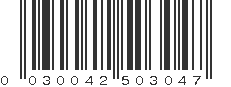 0 030042 503047